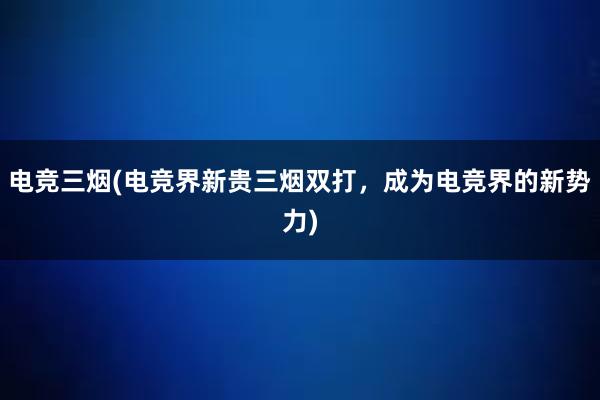 电竞三烟(电竞界新贵三烟双打，成为电竞界的新势力)